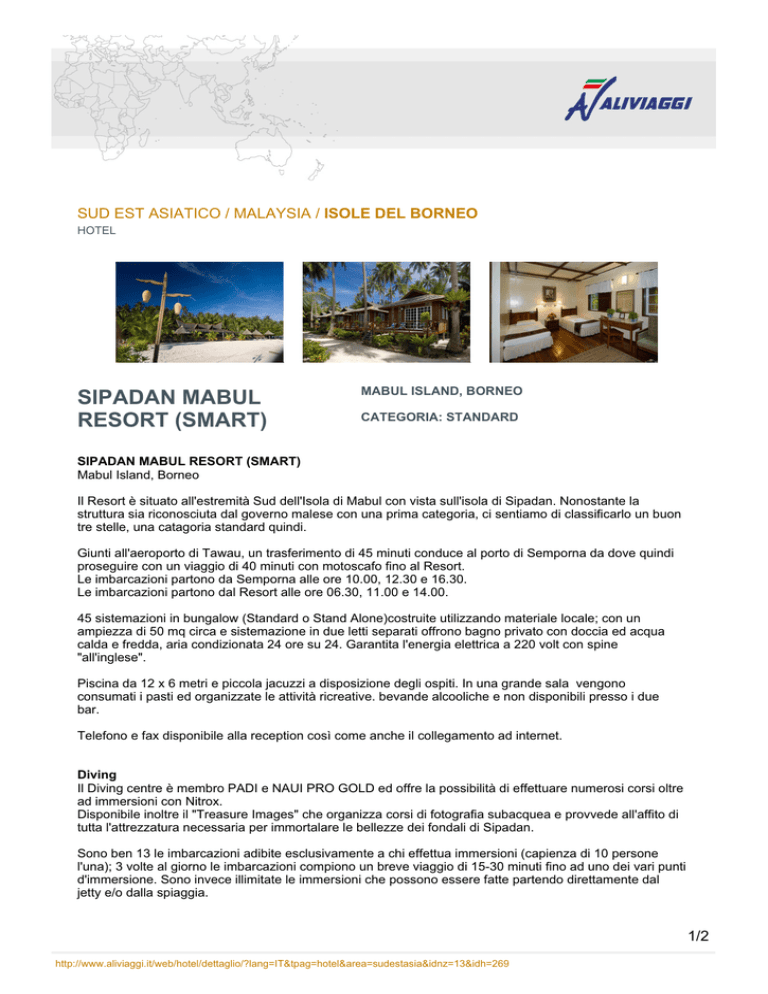 ALIVIAGGI

SUD EST ASIATICO / MALAYSIA / ISOLE DEL BORNEO
HOTEL

SIPADAN MABUL RESORT (SMART)

MABUL ISLAND, BORNEO

CATEGORIA: STANDARD

SIPADAN MABUL RESORT (SMART)
Mabul Island, Borneo

Il Resort è situato all'estremità Sud dell'Isola di Mabul con vista sull'isola di Sipadan. Nonostante la struttura sia riconosciuta dal governo malese con una prima categoria, ci sentiamo di classificarlo un buon tre stelle, una catagoria standard quindi.

Giunti all'aeroporto di Tawau, un trasferimento di 45 minuti conduce al porto di Semporna da dove quindi proseguire con un viaggio di 40 minuti con motoscafo fino al Resort.
Le imbarcazioni partono da Semporna alle ore 10.00, 12.30 e 16.30.
Le imbarcazioni partono dal Resort alle ore 06.30, 11.00 e 14.00.

45 sistemazioni in bungalow (Standard o Stand Alone)costruite utilizzando materiale locale; con un ampiezza di 50 mq circa e sistemazione in due letti separati offrono bagno privato con doccia ed acqua calda e fredda, aria condizionata 24 ore su 24. Garantita l'energia elettrica a 220 volt con spine "all'inglese".

Piscina da 12 x 6 metri e piccola jacuzzi a disposizione degli ospiti. In una grande sala vengono consumati i pasti ed organizzate le attività ricreative. bevande alcooliche e non disponibili presso i due bar.

Telefono e fax disponibile alla reception così come anche il collegamento ad internet.

Diving
Il Diving centre è membro PADI e NAUI PRO GOLD ed offre la possibilità di effettuare numerosi corsi oltre ad immersioni con Nitrox.
Disponibile inoltre il "Treasure Images" che organizza corsi di fotografia subacquea e provvede all'affito di tutta l'attrezzatura necessaria per immortalare le bellezze dei fondali di Sipadan.

Sono ben 13 le imbarcazioni adibite esclusivamente a chi effettua immersioni (capienza di 10 persone l'una); 3 volte al giorno le imbarcazioni compiono un breve viaggio di 15-30 minuti fino ad uno dei vari punti d'immersione. Sono invece illimitate le immersioni che possono essere fatte partendo direttamente dal jetty e/o dalla spiaggia.

1/2

http://www.aliviaggi.it/web/hotel/dettaglio/?lang=IT&tpag=hotel&area=sudestasia&idnz=13&idh=269